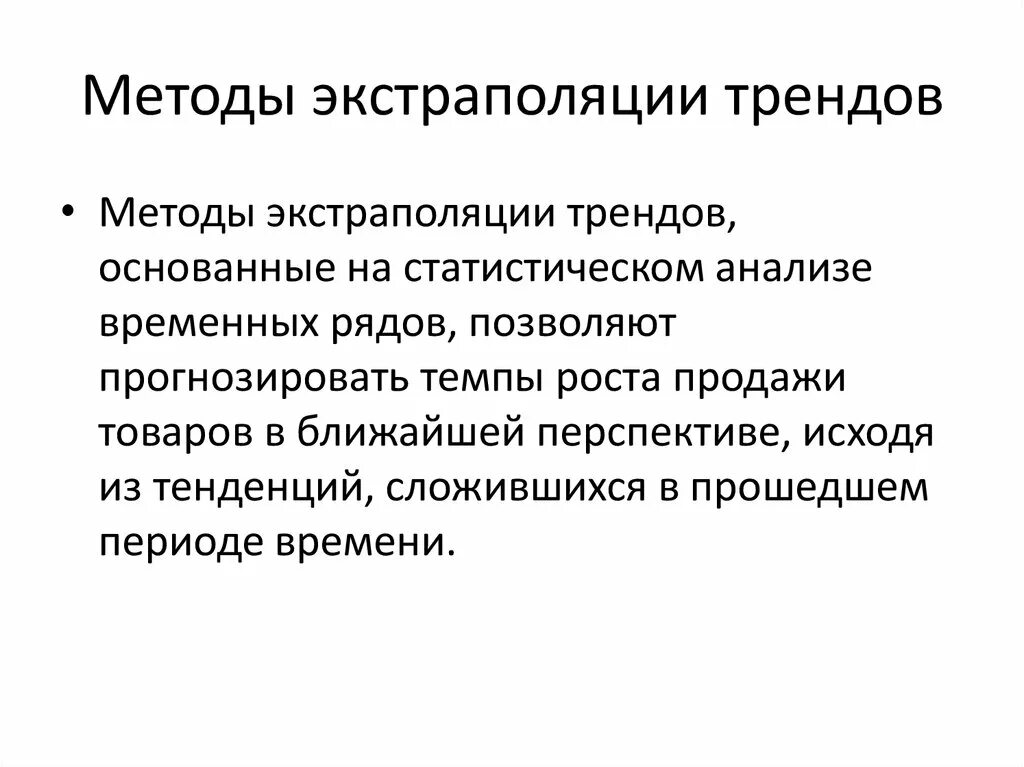 Методы экстраполяции трендов

• Методы экстраполяции трендов, основанные на статистическом анализе временных рядов, позволяют прогнозировать темпы роста продажи товаров в ближайшей перспективе, исходя из тенденций, сложившихся в прошедшем периоде времени.